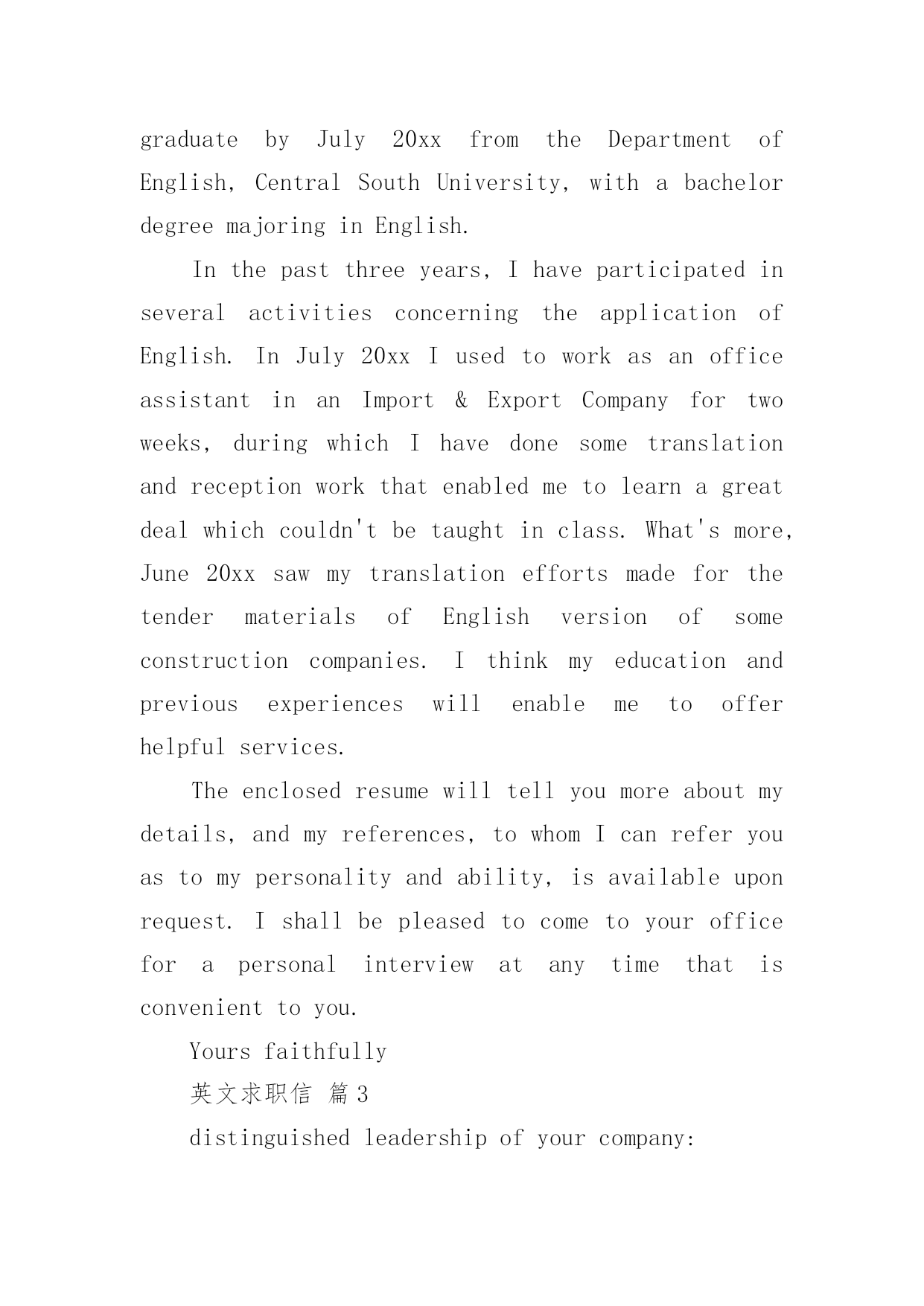 graduate by July 20xx from the Department of English, Central South University, with a bachelor degree majoring in English.

In the past three years, I have participated in several activities concerning the application of English. In July 20xx I used to work as an office assistant in an Import & Export Company for two weeks, during which I have done some translation and reception work that enabled me to learn a great deal which couldn't be taught in class. What's more, June 20xx saw my translation efforts made for the tender materials of English version of some construction companies. I think my education and previous experiences will enable me to offer helpful services.

The enclosed resume will tell you more about my details, and my references, to whom I can refer you as to my personality and ability, is available upon request. I shall be pleased to come to your office for a personal interview at any time that is convenient to you.

Yours faithfully

英文求职信 篇3

distinguished leadership of your company: